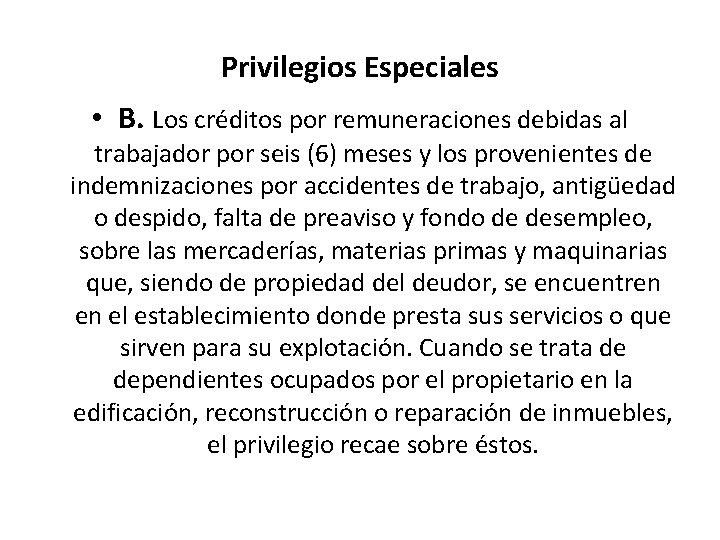 Privilegios Especiales

• B. Los créditos por remuneraciones debidas al trabajador por seis (6) meses y los provenientes de indemnizaciones por accidentes de trabajo, antigüedad o despido, falta de preaviso y fondo de desempleo, sobre las mercaderías, materias primas y maquinarias que, siendo de propiedad del deudor, se encuentren en el establecimiento donde presta sus servicios o que sirven para su explotación. Cuando se trata de dependientes ocupados por el propietario en la edificación, reconstrucción o reparación de inmuebles, el privilegio recae sobre éstos.